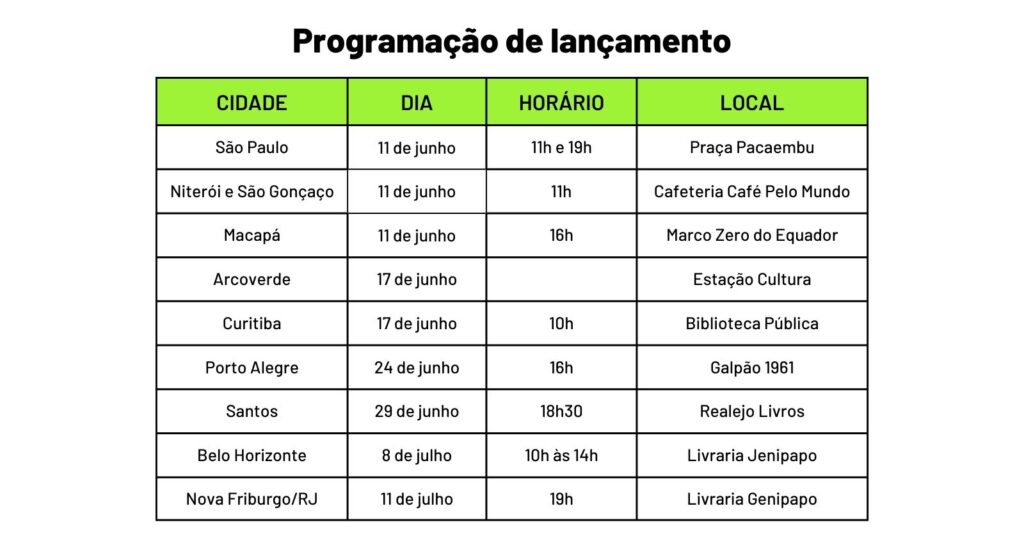 Programação de lançamento

| CIDADE | DIA | HORÁRIO | LOCAL |
|---|---|---|---|
| São Paulo | 11 de junho | 11h e 19h | Praça Pacaembu |
| Niterói e São Gonçaço | 11 de junho | 11h | Cafeteria Café Pelo Mundo |
| Macapá | 11 de junho | 16h | Marco Zero do Equador |
| Arcoverde | 17 de junho | | Estação Cultura |
| Curitiba | 17 de junho | 10h | Biblioteca Pública |
| Porto Alegre | 24 de junho | 16h | Galpão 1961 |
| Santos | 29 de junho | 18h30 | Realejo Livros |
| Belo Horizonte | 8 de julho | 10h às 14h | Livraria Jenipapo |
| Nova Friburgo/RJ | 11 de julho | 19h | Livraria Genipapo |